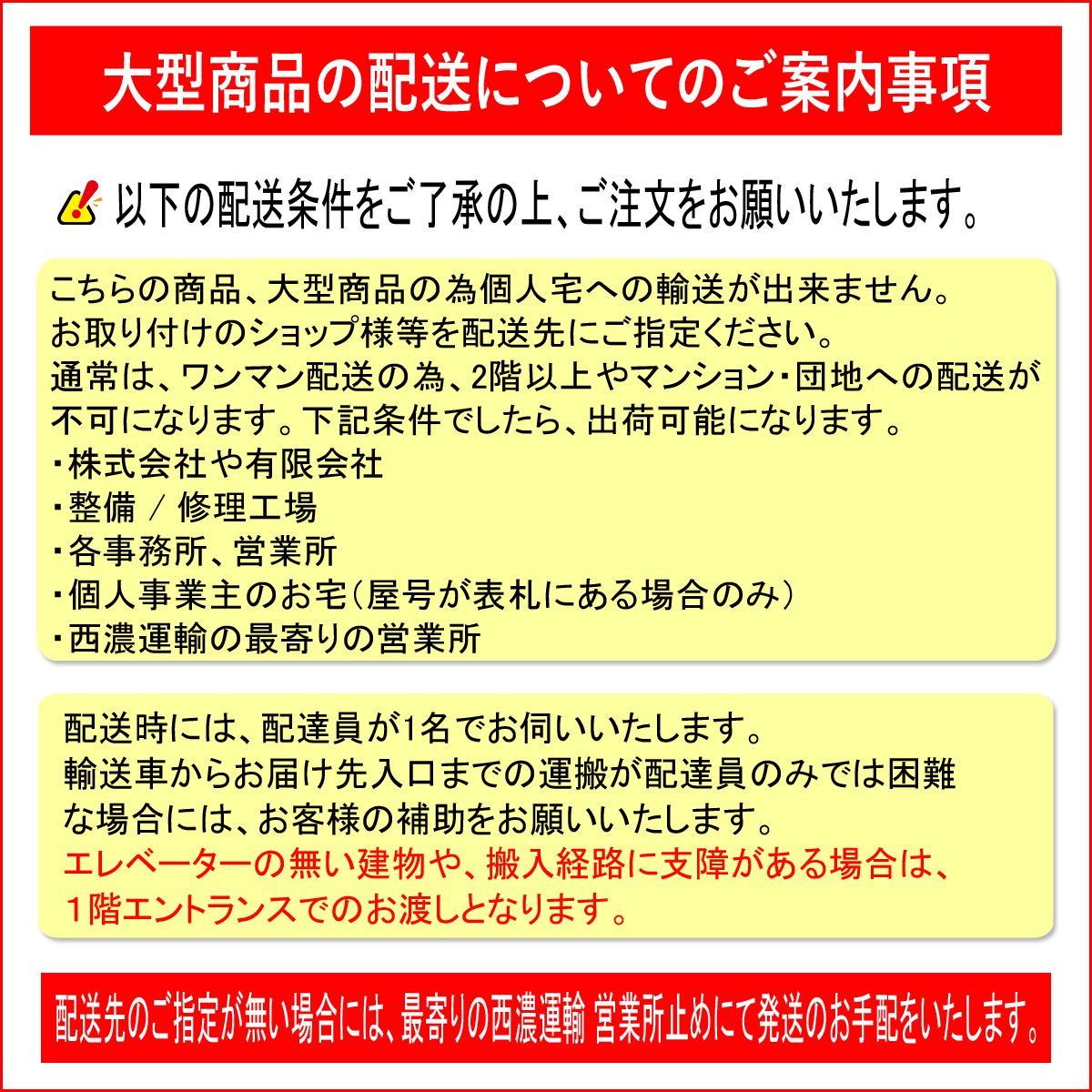 大型商品の配送についてのご案内事項

以下の配送条件をご了承の上、ご注文をお願いいたします。

こちらの商品、大型商品の為個人宅への輸送が出来ません。
お取り付けのショップ様等を配送先にご指定ください。
通常は、ワンマン配送の為、2階以上やマンション・団地への配送が不可になります。下記条件でしたら、出荷可能になります。
・株式会社や有限会社
・整備 / 修理工場
・各事務所、営業所
・個人事業主のお宅(屋号が表札にある場合のみ)
・西濃運輸の最寄りの営業所

配送時には、配達員が1名でお伺いいたします。
輸送車からお届け先入口までの運搬が配達員のみでは困難な場合には、お客様の補助をお願いいたします。
エレベーターの無い建物や、搬入経路に支障がある場合は、1階エントランスでのお渡しとなります。

配送先のご指定が無い場合には、最寄りの西濃運輸 営業所止めにて発送のお手配をいたします。